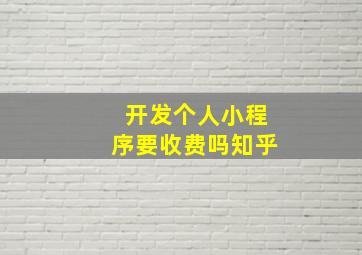 开发个人小程序要收费吗知乎